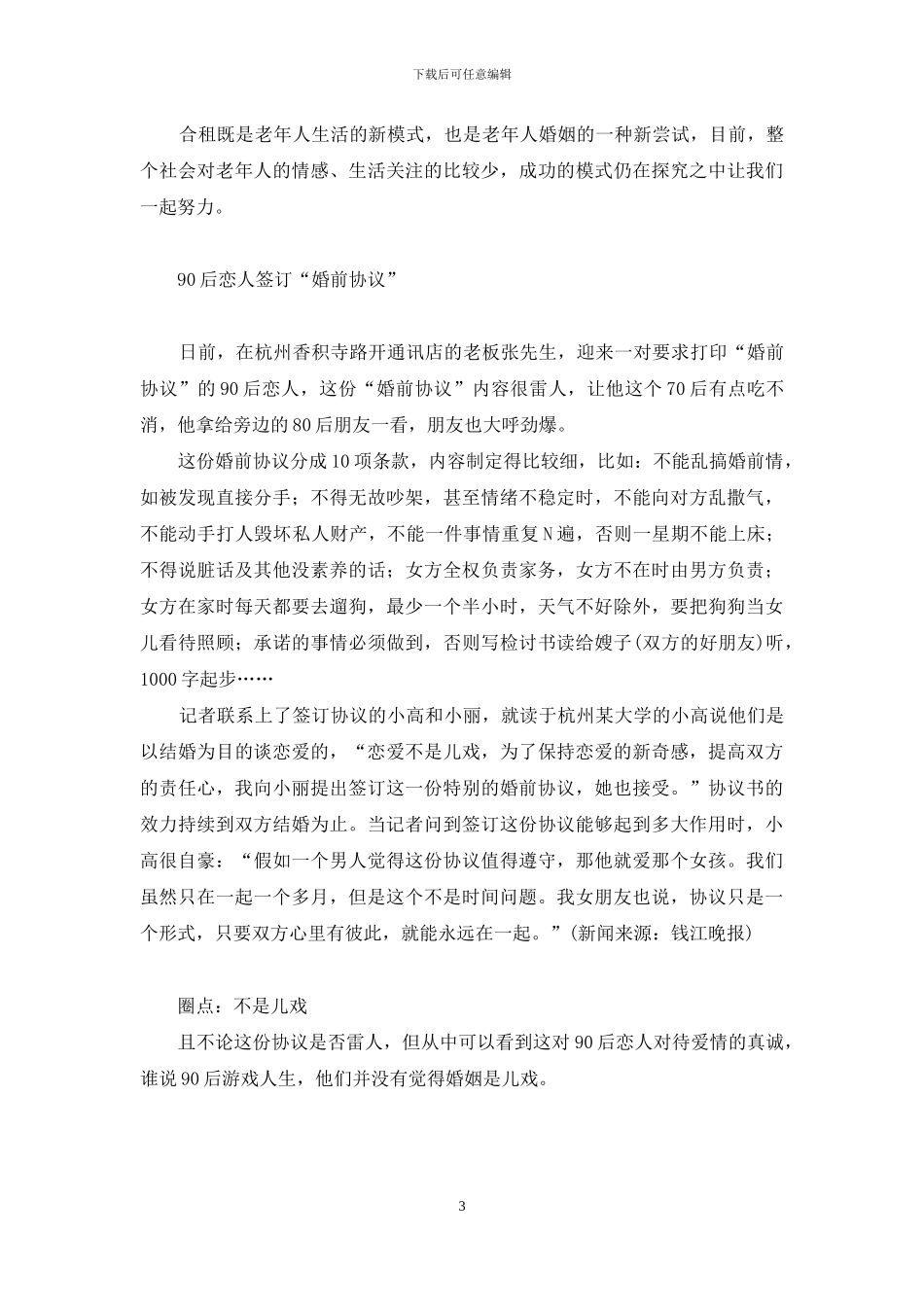 下载后可任意编辑

合租既是老年人生活的新模式，也是老年人婚姻的一种新尝试，目前，整个社会对老年人的情感、生活关注的比较少，成功的模式仍在探究之中让我们一起努力。

90后恋人签订“婚前协议”

日前，在杭州香积寺路开通讯店的老板张先生，迎来一对要求打印“婚前协议”的90后恋人，这份“婚前协议”内容很雷人，让他这个70后有点吃不消，他拿给旁边的80后朋友一看，朋友也大呼劲爆。

这份婚前协议分成10项条款，内容制定得比较细，比如：不能乱搞婚前情，如被发现直接分手；不得无故吵架，甚至情绪不稳定时，不能向对方乱撒气，不能动手打人毁坏私人财产，不能一件事情重复N遍，否则一星期不能上床；不得说脏话及其他没素养的话；女方全权负责家务，女方不在时由男方负责；女方在家时每天都要去遛狗，最少一个半小时，天气不好除外，要把狗狗当女儿看待照顾；承诺的事情必须做到，否则写检讨书读给嫂子(双方的好朋友)听，1000字起步……

记者联系上了签订协议的小高和小丽，就读于杭州某大学的小高说他们是以结婚为目的谈恋爱的，“恋爱不是儿戏，为了保持恋爱的新奇感，提高双方的责任心，我向小丽提出签订这一份特别的婚前协议，她也接受。”协议书的效力持续到双方结婚为止。当记者问到签订这份协议能够起到多大作用时，小高很自豪：“假如一个男人觉得这份协议值得遵守，那他就爱那个女孩。我们虽然只在一起一个多月，但是这个不是时间问题。我女朋友也说，协议只是一个形式，只要双方心里有彼此，就能永远在一起。”(新闻来源：钱江晚报)

圈点：不是儿戏

且不论这份协议是否雷人，但从中可以看到这对90后恋人对待爱情的真诚，谁说90后游戏人生，他们并没有觉得婚姻是儿戏。

3